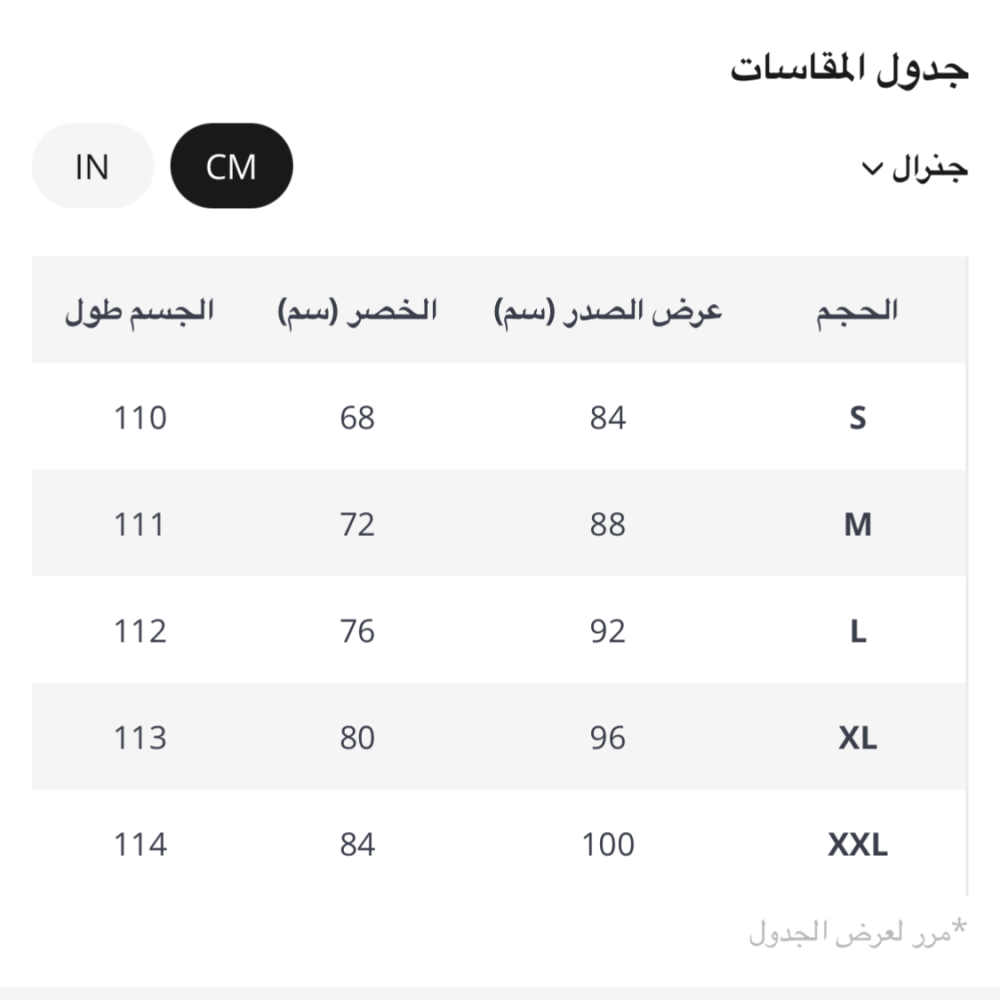 جدول المقاسات

جنرال

CM IN

| الحجم | عرض الصدر (سم) | الخصر (سم) | الجسم طول |
|---|---|---|---|
| S | 84 | 68 | 110 |
| M | 88 | 72 | 111 |
| L | 92 | 76 | 112 |
| XL | 96 | 80 | 113 |
| XXL | 100 | 84 | 114 |

*مرر لعرض الجدول